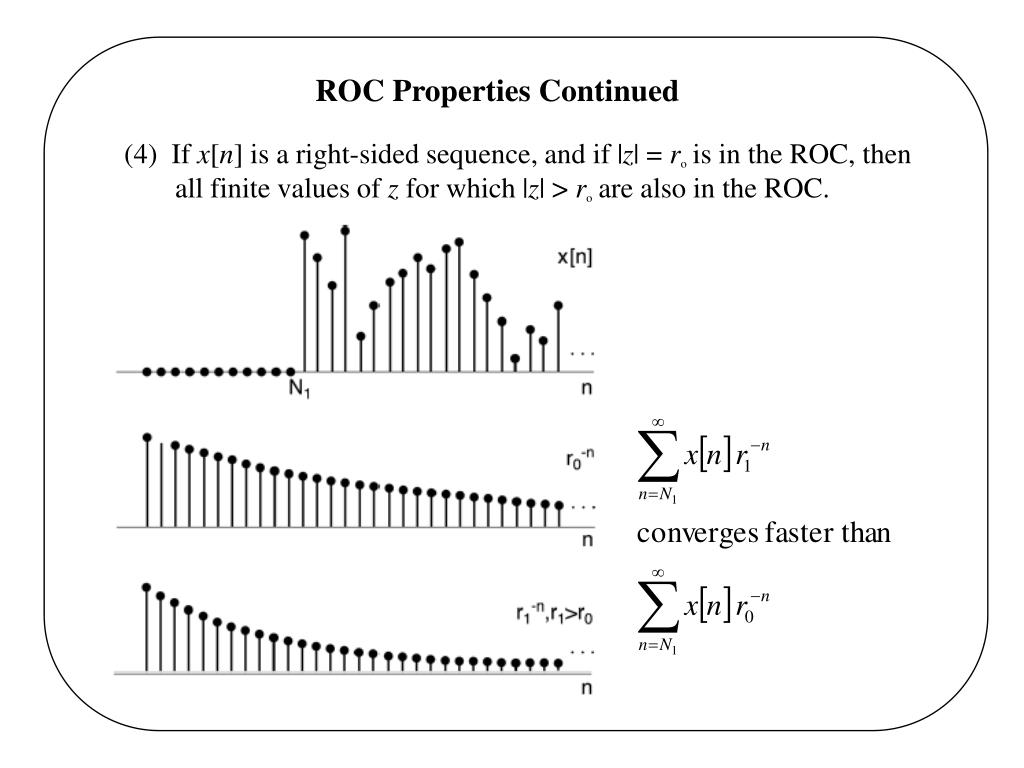 ROC Properties Continued

(4) If $x[n]$ is a right-sided sequence, and if $|z| = r_o$ is in the ROC, then all finite values of $z$ for which $|z| > r_o$ are also in the ROC.

x[n]

. . .

$N_1$

n

$r_0^{-n}$

. . .

n

$\sum_{n=N_1}^{\infty} x[n] r_1^{-n}$

converges faster than

$r_1^{-n}, r_1 > r_0$

. . .

n

$\sum_{n=N_1}^{\infty} x[n] r_0^{-n}$